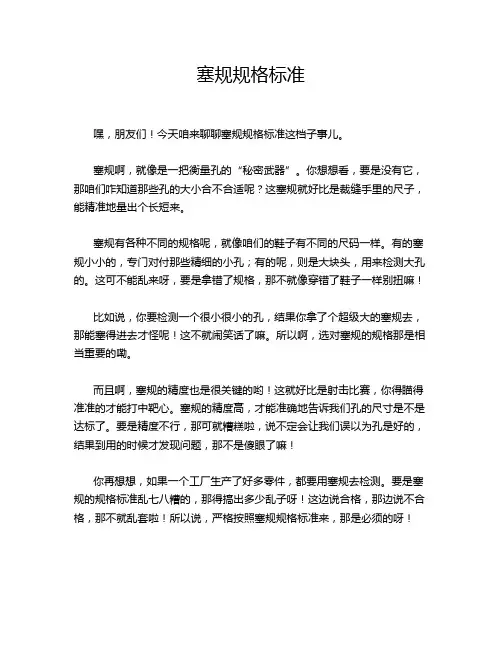 塞规规格标准

嘿，朋友们！今天咱来聊聊塞规规格标准这档子事儿。

塞规啊，就像是一把衡量孔的“秘密武器”。你想想看，要是没有它，那咱们咋知道那些孔的大小合不合适呢？这塞规就好比是裁缝手里的尺子，能精准地量出个长短来。

塞规有各种不同的规格呢，就像咱们的鞋子有不同的尺码一样。有的塞规小小的，专门对付那些精细的小孔；有的呢，则是大块头，用来检测大孔的。这可不能乱来呀，要是拿错了规格，那不就像穿错了鞋子一样别扭嘛！

比如说，你要检测一个很小很小的孔，结果你拿了个超级大的塞规去，那能塞得进去才怪呢！这不就闹笑话了嘛。所以啊，选对塞规的规格那是相当重要的嘞。

而且啊，塞规的精度也是很关键的哟！这就好比是射击比赛，你得瞄得准准的才能打中靶心。塞规的精度高，才能准确地告诉我们孔的尺寸是不是达标了。要是精度不行，那可就糟糕啦，说不定会让我们误以为孔是好的，结果到用的时候才发现问题，那不是傻眼了嘛！

你再想想，如果一个工厂生产了好多零件，都要用塞规去检测。要是塞规的规格标准乱七八糟的，那得搞出多少乱子呀！这边说合格，那边说不合格，那不就乱套啦！所以说，严格按照塞规规格标准来，那是必须的呀！